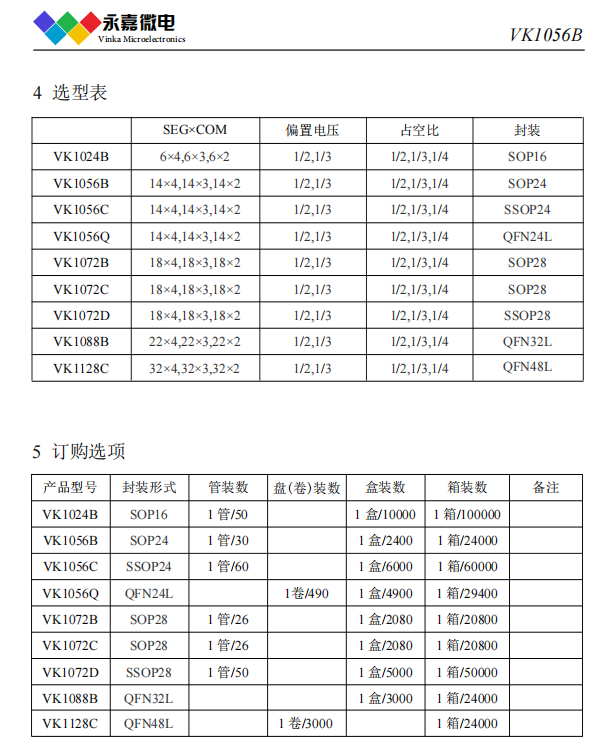 永嘉微电
Vinka Microelectronics

VK1056B

4 选型表

| | SEG×COM | 偏置电压 | 占空比 | 封装 |
|---|---|---|---|---|
| VK1024B | 6×4,6×3,6×2 | 1/2,1/3 | 1/2,1/3,1/4 | SOP16 |
| VK1056B | 14×4,14×3,14×2 | 1/2,1/3 | 1/2,1/3,1/4 | SOP24 |
| VK1056C | 14×4,14×3,14×2 | 1/2,1/3 | 1/2,1/3,1/4 | SSOP24 |
| VK1056Q | 14×4,14×3,14×2 | 1/2,1/3 | 1/2,1/3,1/4 | QFN24L |
| VK1072B | 18×4,18×3,18×2 | 1/2,1/3 | 1/2,1/3,1/4 | SOP28 |
| VK1072C | 18×4,18×3,18×2 | 1/2,1/3 | 1/2,1/3,1/4 | SOP28 |
| VK1072D | 18×4,18×3,18×2 | 1/2,1/3 | 1/2,1/3,1/4 | SSOP28 |
| VK1088B | 22×4,22×3,22×2 | 1/2,1/3 | 1/2,1/3,1/4 | QFN32L |
| VK1128C | 32×4,32×3,32×2 | 1/2,1/3 | 1/2,1/3,1/4 | QFN48L |

5 订购选项

| 产品型号 | 封装形式 | 管装数 | 盘(卷)装数 | 盒装数 | 箱装数 | 备注 |
|---|---|---|---|---|---|---|
| VK1024B | SOP16 | 1 管/50 | | 1 盒/10000 | 1 箱/100000 | |
| VK1056B | SOP24 | 1 管/30 | | 1 盒/2400 | 1 箱/24000 | |
| VK1056C | SSOP24 | 1 管/60 | | 1 盒/6000 | 1 箱/60000 | |
| VK1056Q | QFN24L | | 1卷/490 | 1 盒/4900 | 1 箱/29400 | |
| VK1072B | SOP28 | 1 管/26 | | 1 盒/2080 | 1 箱/20800 | |
| VK1072C | SOP28 | 1 管/26 | | 1 盒/2080 | 1 箱/20800 | |
| VK1072D | SSOP28 | 1 管/50 | | 1 盒/5000 | 1 箱/50000 | |
| VK1088B | QFN32L | | | 1 盒/3000 | 1 箱/24000 | |
| VK1128C | QFN48L | | 1 卷/3000 | | 1 箱/24000 | |